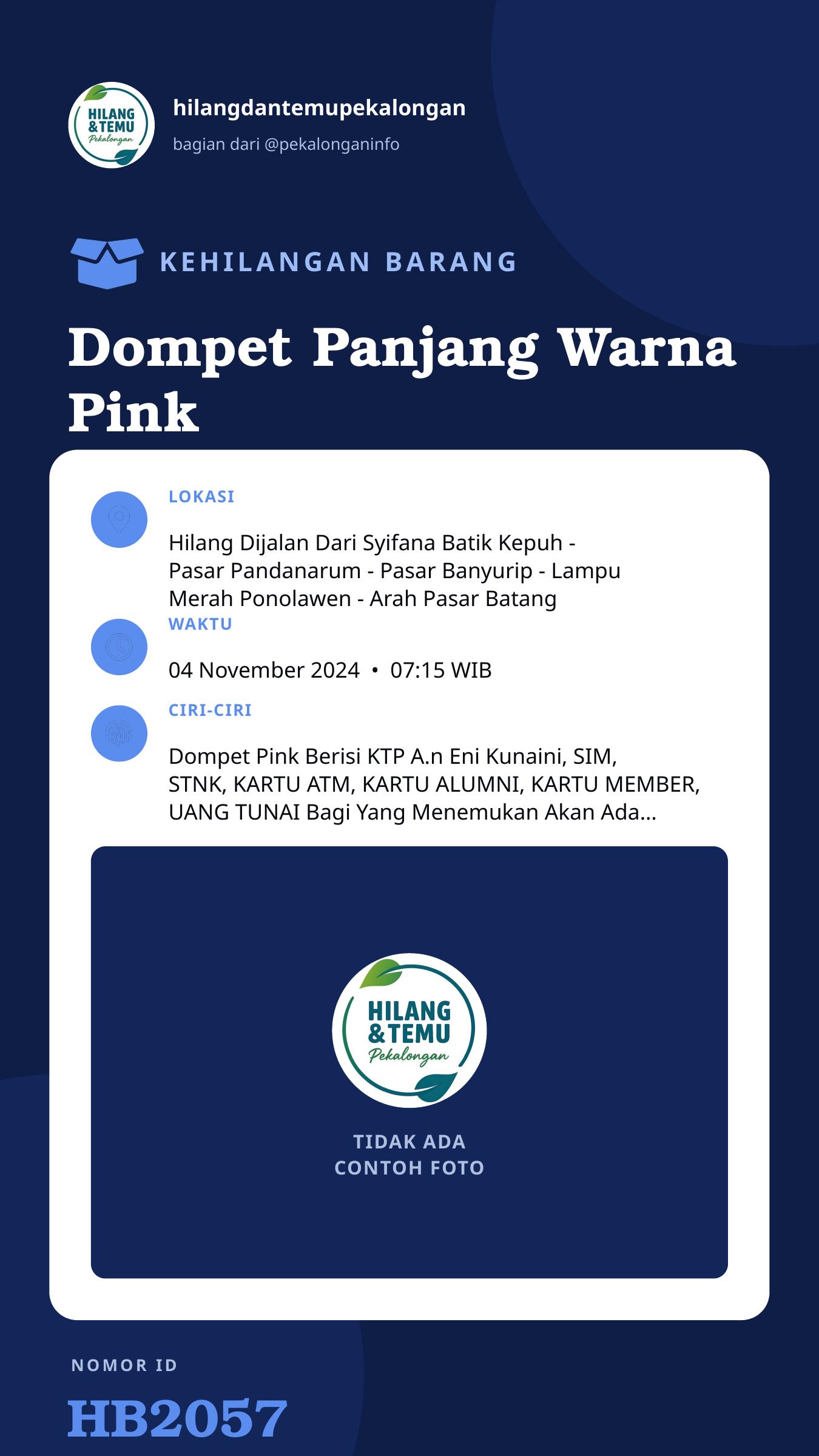 HILANG &TEMU Pekalongan

hilangdantemupekalongan

bagian dari @pekalonganinfo

KEHILANGAN BARANG

Dompet Panjang Warna Pink

LOKASI

Hilang Dijalan Dari Syifana Batik Kepuh - Pasar Pandanarum - Pasar Banyurip - Lampu Merah Ponolawen - Arah Pasar Batang

WAKTU

04 November 2024 • 07:15 WIB

CIRI-CIRI

Dompet Pink Berisi KTP A.n Eni Kunaini, SIM, STNK, KARTU ATM, KARTU ALUMNI, KARTU MEMBER, UANG TUNAI Bagi Yang Menemukan Akan Ada...

HILANG &TEMU Pekalongan

TIDAK ADA CONTOH FOTO

NOMOR ID

HB2057